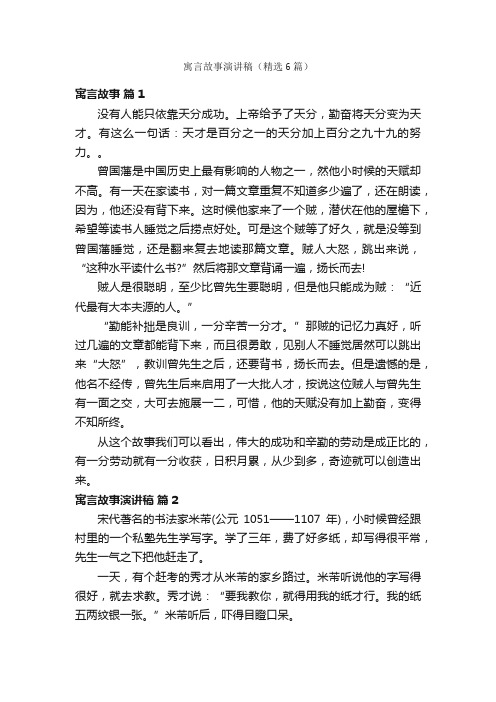 寓言故事演讲稿（精选6篇）

寓言故事 篇1

没有人能只依靠天分成功。上帝给予了天分，勤奋将天分变为天才。有这么一句话：天才是百分之一的天分加上百分之九十九的努力。。

曾国藩是中国历史上最有影响的人物之一，然他小时候的天赋却不高。有一天在家读书，对一篇文章重复不知道多少遍了，还在朗读，因为，他还没有背下来。这时候他家来了一个贼，潜伏在他的屋檐下，希望等读书人睡觉之后捞点好处。可是这个贼等了好久，就是没等到曾国藩睡觉，还是翻来复去地读那篇文章。贼人大怒，跳出来说，“这种水平读什么书?”然后将那文章背诵一遍，扬长而去!

贼人是很聪明，至少比曾先生要聪明，但是他只能成为贼：“近代最有大本夫源的人。”

“勤能补拙是良训，一分辛苦一分才。”那贼的记忆力真好，听过几遍的文章都能背下来，而且很勇敢，见别人不睡觉居然可以跳出来“大怒”，教训曾先生之后，还要背书，扬长而去。但是遗憾的是，他名不经传，曾先生后来启用了一大批人才，按说这位贼人与曾先生有一面之交，大可去施展一二，可惜，他的天赋没有加上勤奋，变得不知所终。

从这个故事我们可以看出，伟大的成功和辛勤的劳动是成正比的，有一分劳动就有一分收获，日积月累，从少到多，奇迹就可以创造出来。

寓言故事演讲稿 篇2

宋代著名的书法家米芾(公元 1051——1107 年)，小时候曾经跟村里的一个私塾先生学写字。学了三年，费了好多纸，却写得很平常，先生一气之下把他赶走了。

一天，有个赶考的秀才从米芾的家乡路过。米芾听说他的字写得很好，就去求教。秀才说：“要我教你，就得用我的纸才行。我的纸五两纹银一张。”米芾听后，吓得目瞪口呆。